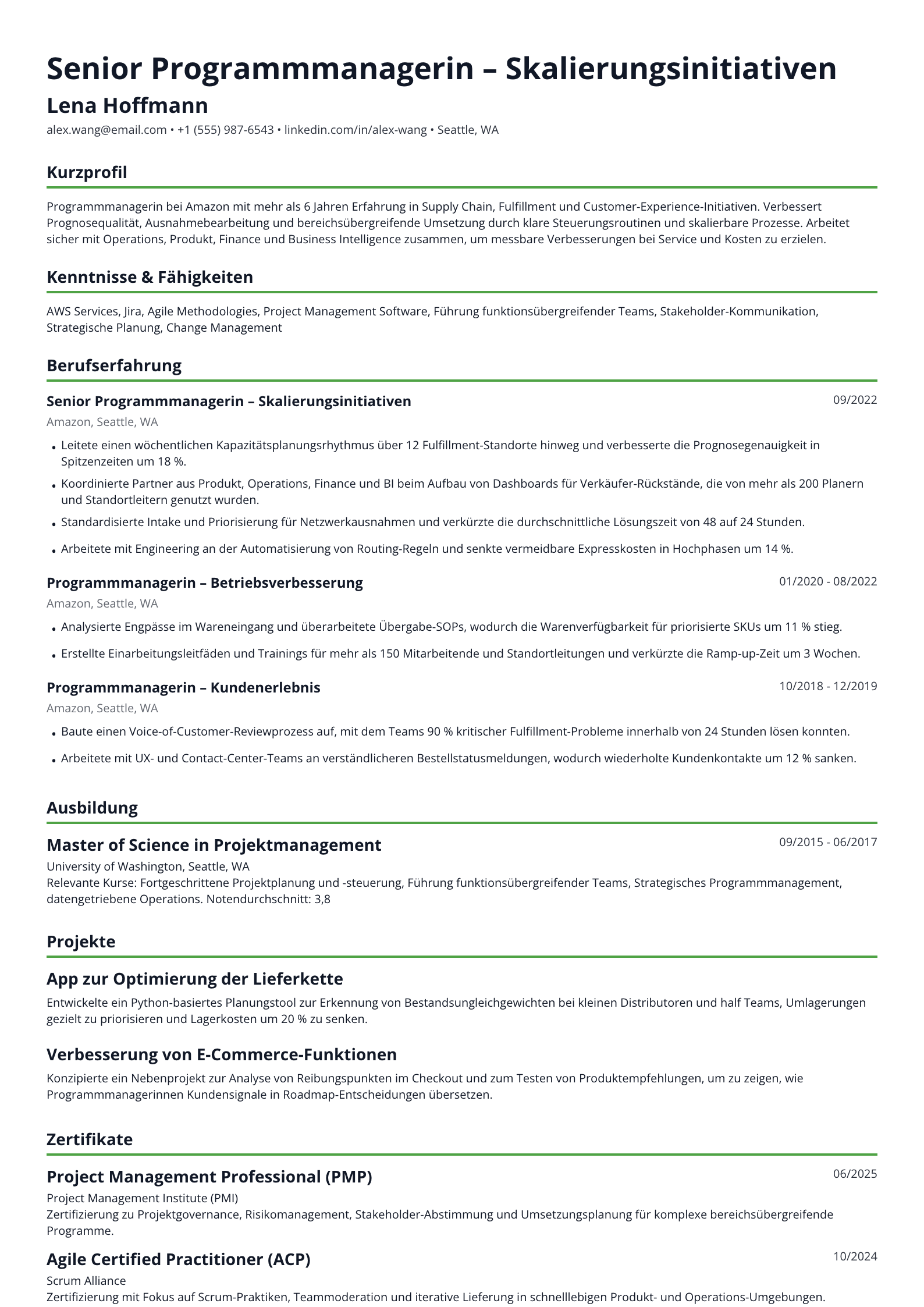 Senior Programmmanagerin – Skalierungsinitiativen

Lena Hoffmann

alex.wang@email.com • +1 (555) 987-6543 • linkedin.com/in/alex-wang • Seattle, WA

Kurzprofil

Programmmanagerin bei Amazon mit mehr als 6 Jahren Erfahrung in Supply Chain, Fulfillment und Customer-Experience-Initiativen. Verbessert Prognosequalität, Ausnahmebearbeitung und bereichsübergreifende Umsetzung durch klare Steuerungsroutinen und skalierbare Prozesse. Arbeitet sicher mit Operations, Produkt, Finance und Business Intelligence zusammen, um messbare Verbesserungen bei Service und Kosten zu erzielen.

Kenntnisse & Fähigkeiten

AWS Services, Jira, Agile Methodologies, Project Management Software, Führung funktionsübergreifender Teams, Stakeholder-Kommunikation, Strategische Planung, Change Management

Berufserfahrung

Senior Programmmanagerin – Skalierungsinitiativen
09/2022

Amazon, Seattle, WA

• Leitete einen wöchentlichen Kapazitätsplanungsrhythmus über 12 Fulfillment-Standorte hinweg und verbesserte die Prognosegenauigkeit in Spitzenzeiten um 18 %.
• Koordinierte Partner aus Produkt, Operations, Finance und BI beim Aufbau von Dashboards für Verkäufer-Rückstände, die von mehr als 200 Planern und Standortleitern genutzt wurden.
• Standardisierte Intake und Priorisierung für Netzwerkausnahmen und verkürzte die durchschnittliche Lösungszeit von 48 auf 24 Stunden.
• Arbeitete mit Engineering an der Automatisierung von Routing-Regeln und senkte vermeidbare Expresskosten in Hochphasen um 14 %.

Programmmanagerin – Betriebsverbesserung
01/2020 - 08/2022

Amazon, Seattle, WA

• Analysierte Engpässe im Wareneingang und überarbeitete Übergabe-SOPs, wodurch die Warenverfügbarkeit für priorisierte SKUs um 11 % stieg.
• Erstellte Einarbeitungsleitfäden und Trainings für mehr als 150 Mitarbeitende und Standortleitungen und verkürzte die Ramp-up-Zeit um 3 Wochen.

Programmmanagerin – Kundenerlebnis
10/2018 - 12/2019

Amazon, Seattle, WA

• Baute einen Voice-of-Customer-Reviewprozess auf, mit dem Teams 90 % kritischer Fulfillment-Probleme innerhalb von 24 Stunden lösen konnten.
• Arbeitete mit UX- und Contact-Center-Teams an verständlicheren Bestellstatusmeldungen, wodurch wiederholte Kundenkontakte um 12 % sanken.

Ausbildung

Master of Science in Projektmanagement
09/2015 - 06/2017

University of Washington, Seattle, WA
Relevante Kurse: Fortgeschrittene Projektplanung und -steuerung, Führung funktionsübergreifender Teams, Strategisches Programmmanagement, datengetriebene Operations. Notendurchschnitt: 3,8

Projekte

App zur Optimierung der Lieferkette

Entwickelte ein Python-basiertes Planungstool zur Erkennung von Bestandsungleichgewichten bei kleinen Distributoren und half Teams, Umlagerungen gezielt zu priorisieren und Lagerkosten um 20 % zu senken.

Verbesserung von E-Commerce-Funktionen

Konzipierte ein Nebenprojekt zur Analyse von Reibungspunkten im Checkout und zum Testen von Produktempfehlungen, um zu zeigen, wie Programmmanagerinnen Kundensignale in Roadmap-Entscheidungen übersetzen.

Zertifikate

Project Management Professional (PMP)
06/2025

Project Management Institute (PMI)
Zertifizierung zu Projektgovernance, Risikomanagement, Stakeholder-Abstimmung und Umsetzungsplanung für komplexe bereichsübergreifende Programme.

Agile Certified Practitioner (ACP)
10/2024

Scrum Alliance
Zertifizierung mit Fokus auf Scrum-Praktiken, Teammoderation und iterative Lieferung in schnelllebigen Produkt- und Operations-Umgebungen.